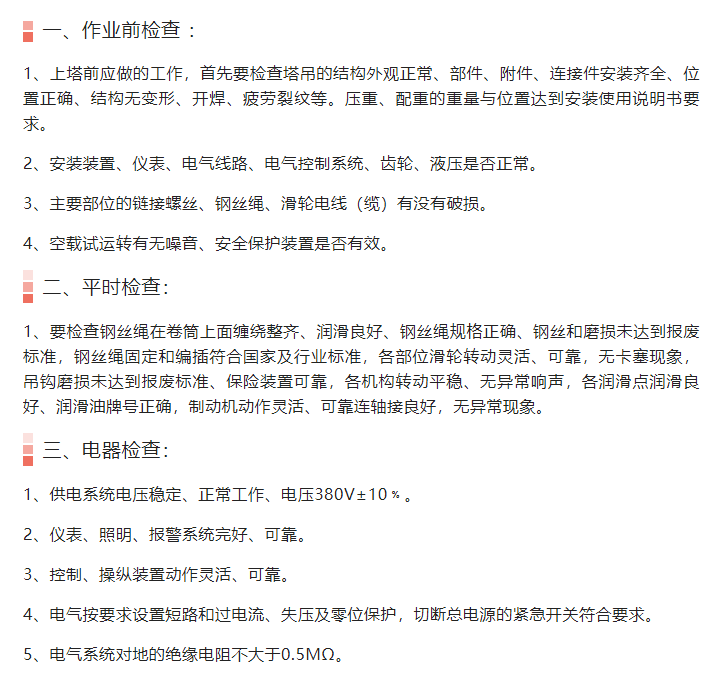 一、作业前检查：

1、上塔前应做的工作，首先要检查塔吊的结构外观正常、部件、附件、连接件安装齐全、位置正确、结构无变形、开焊、疲劳裂纹等。压重、配重的重量与位置达到安装使用说明书要求。

2、安装装置、仪表、电气线路、电气控制系统、齿轮、液压是否正常。

3、主要部位的链接螺丝、钢丝绳、滑轮电线（缆）有没有破损。

4、空载试运转有无噪音、安全保护装置是否有效。

二、平时检查：

1、要检查钢丝绳在卷筒上面缠绕整齐、润滑良好、钢丝绳规格正确、钢丝和磨损未达到报废标准，钢丝绳固定和编插符合国家及行业标准，各部位滑轮转动灵活、可靠，无卡塞现象，吊钩磨损未达到报废标准、保险装置可靠，各机构转动平稳、无异常响声，各润滑点润滑良好、润滑油牌号正确，制动机动作灵活、可靠连轴接良好，无异常现象。

三、电器检查：

1、供电系统电压稳定、正常工作、电压380V±10％。

2、仪表、照明、报警系统完好、可靠。

3、控制、操纵装置动作灵活、可靠。

4、电气按要求设置短路和过电流、失压及零位保护，切断总电源的紧急开关符合要求。

5、电气系统对地的绝缘电阻不大于0.5MΩ。